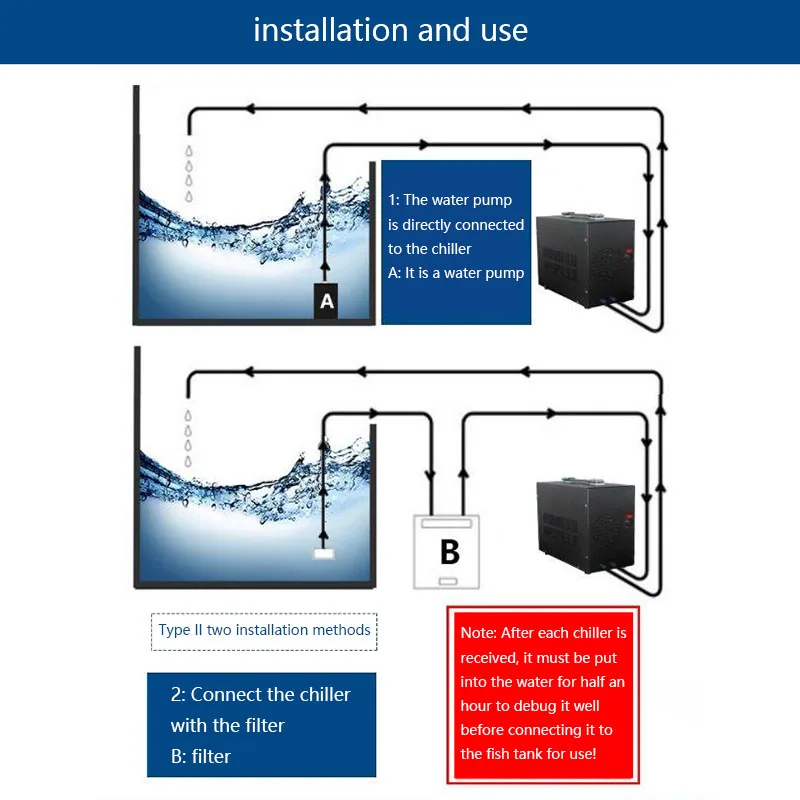 installation and use

1: The water pump is directly connected to the chiller
A: It is a water pump

A

B

Type II two installation methods

2: Connect the chiller with the filter
B: filter

Note: After each chiller is received, it must be put into the water for half an hour to debug it well before connecting it to the fish tank for use!